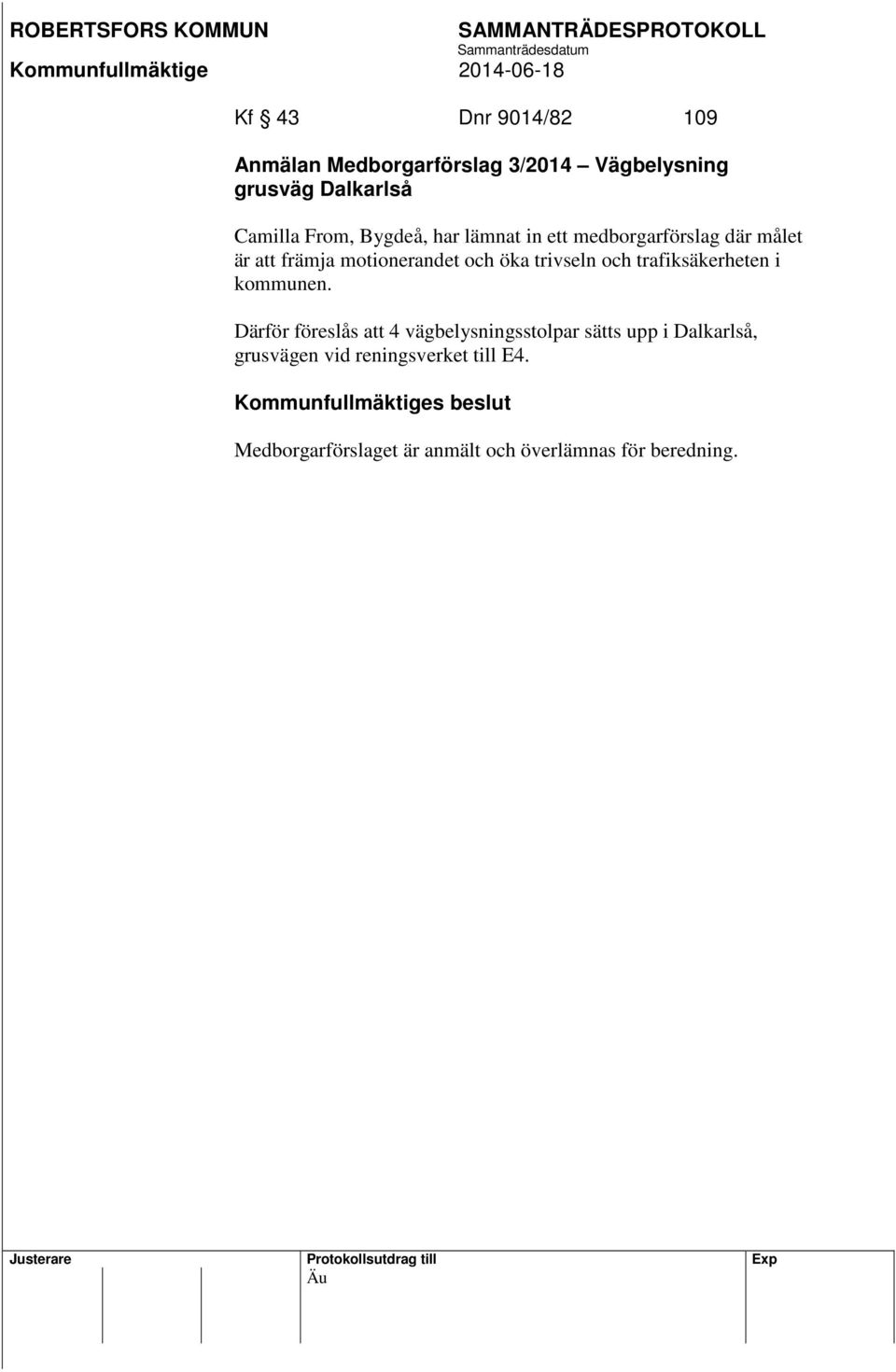 ROBERTSFORS KOMMUN
Kommunfullmäktige

SAMMANTRÄDESPROTOKOLL
Sammanträdesdatum
2014-06-18

Kf § 43 Dnr 9014/82 109

Anmälan Medborgarförslag 3/2014 – Vägbelysning grusväg Dalkarlså

Camilla From, Bygdeå, har lämnat in ett medborgarförslag där målet är att främja motionerandet och öka trivseln och trafiksäkerheten i kommunen.

Därför föreslås att 4 vägbelysningsstolpar sätts upp i Dalkarlså, grusvägen vid reningsverket till E4.

Kommunfullmäktiges beslut

Medborgarförslaget är anmält och överlämnas för beredning.

Justerare

Protokollsutdrag till
Äu

Exp